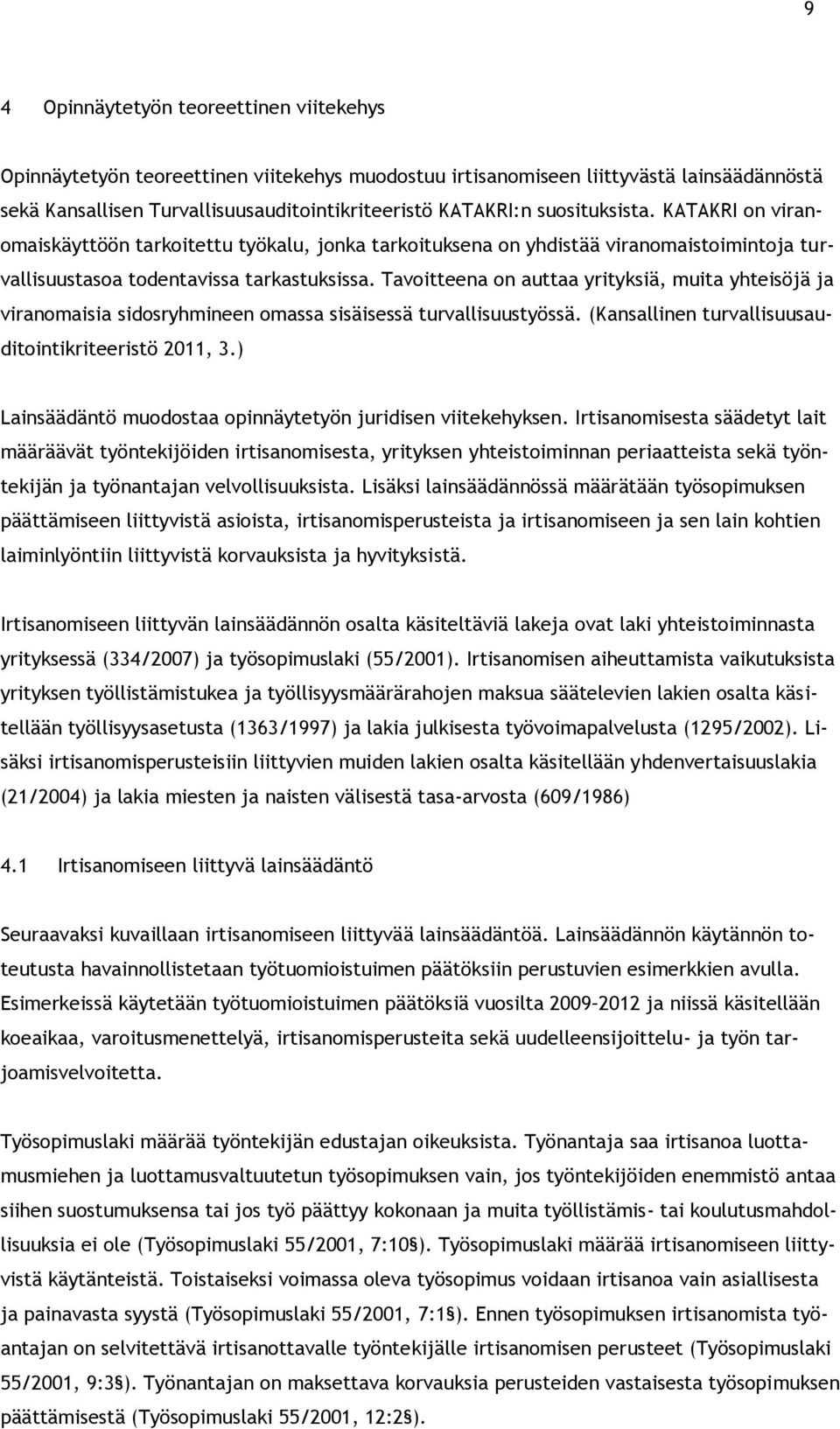 9

4 Opinnäytetyön teoreettinen viitekehys

Opinnäytetyön teoreettinen viitekehys muodostuu irtisanomiseen liittyvästä lainsäädännöstä sekä Kansallisen Turvallisuusauditointikriteeristö KATAKRI:n suosituksista. KATAKRI on viranomaiskäyttöön tarkoitettu työkalu, jonka tarkoituksena on yhdistää viranomaistoimintoja turvallisuustasoa todentavissa tarkastuksissa. Tavoitteena on auttaa yrityksiä, muita yhteisöjä ja viranomaisia sidosryhmineen omassa sisäisessä turvallisuustyössä. (Kansallinen turvallisuusauditointikriteeristö 2011, 3.)

Lainsäädäntö muodostaa opinnäytetyön juridisen viitekehyksen. Irtisanomisesta säädetyt lait määräävät työntekijöiden irtisanomisesta, yrityksen yhteistoiminnan periaatteista sekä työntekijän ja työnantajan velvollisuuksista. Lisäksi lainsäädännössä määrätään työsopimuksen päättämiseen liittyvistä asioista, irtisanomisperusteista ja irtisanomiseen ja sen lain kohtien laiminlyöntiin liittyvistä korvauksista ja hyvityksistä.

Irtisanomiseen liittyvän lainsäädännön osalta käsiteltäviä lakeja ovat laki yhteistoiminnasta yrityksessä (334/2007) ja työsopimuslaki (55/2001). Irtisanomisen aiheuttamista vaikutuksista yrityksen työllistämistukea ja työllisyysmäärärahojen maksua säätelevien lakien osalta käsitellään työllisyysasetusta (1363/1997) ja lakia julkisesta työvoimapalvelusta (1295/2002). Lisäksi irtisanomisperusteisiin liittyvien muiden lakien osalta käsitellään yhdenvertaisuuslakia (21/2004) ja lakia miesten ja naisten välisestä tasa-arvosta (609/1986)

4.1 Irtisanomiseen liittyvä lainsäädäntö

Seuraavaksi kuvaillaan irtisanomiseen liittyvää lainsäädäntöä. Lainsäädännön käytännön toteutusta havainnollistetaan työtuomioistuimen päätöksiin perustuvien esimerkkien avulla. Esimerkeissä käytetään työtuomioistuimen päätöksiä vuosilta 2009–2012 ja niissä käsitellään koeaikaa, varoitusmenettelyä, irtisanomisperusteita sekä uudelleensijoittelu- ja työn tarjoamisvelvoitetta.

Työsopimuslaki määrää työntekijän edustajan oikeuksista. Työnantaja saa irtisanoa luottamusmiehen ja luottamusvaltuutetun työsopimuksen vain, jos työntekijöiden enemmistö antaa siihen suostumuksensa tai jos työ päättyy kokonaan ja muita työllistämis- tai koulutusmahdollisuuksia ei ole (Työsopimuslaki 55/2001, 7:10§). Työsopimuslaki määrää irtisanomiseen liittyvistä käytänteistä. Toistaiseksi voimassa oleva työsopimus voidaan irtisanoa vain asiallisesta ja painavasta syystä (Työsopimuslaki 55/2001, 7:1§). Ennen työsopimuksen irtisanomista työantajan on selvitettävä irtisanottavalle työntekijälle irtisanomisen perusteet (Työsopimuslaki 55/2001, 9:3§). Työnantajan on maksettava korvauksia perusteiden vastaisesta työsopimuksen päättämisestä (Työsopimuslaki 55/2001, 12:2§).